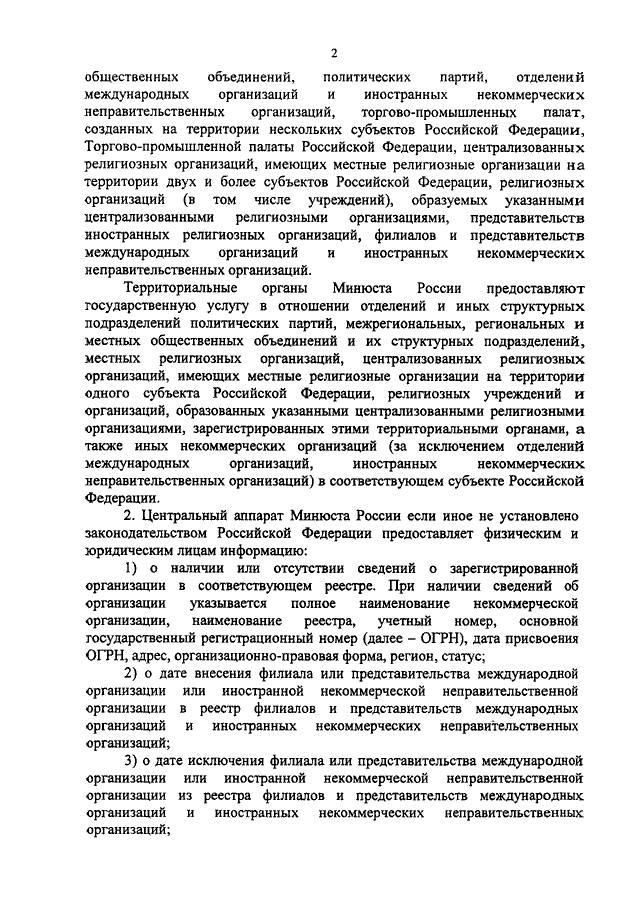 2

общественных объединений, политических партий, отделений международных организаций и иностранных некоммерческих неправительственных организаций, торгово-промышленных палат, созданных на территории нескольких субъектов Российской Федерации, Торгово-промышленной палаты Российской Федерации, централизованных религиозных организаций, имеющих местные религиозные организации на территории двух и более субъектов Российской Федерации, религиозных организаций (в том числе учреждений), образуемых указанными централизованными религиозными организациями, представительств иностранных религиозных организаций, филиалов и представительств международных организаций и иностранных некоммерческих неправительственных организаций.

Территориальные органы Минюста России предоставляют государственную услугу в отношении отделений и иных структурных подразделений политических партий, межрегиональных, региональных и местных общественных объединений и их структурных подразделений, местных религиозных организаций, централизованных религиозных организаций, имеющих местные религиозные организации на территории одного субъекта Российской Федерации, религиозных учреждений и организаций, образованных указанными централизованными религиозными организациями, зарегистрированных этими территориальными органами, а также иных некоммерческих организаций (за исключением отделений международных организаций, иностранных некоммерческих неправительственных организаций) в соответствующем субъекте Российской Федерации.

2. Центральный аппарат Минюста России если иное не установлено законодательством Российской Федерации предоставляет физическим и юридическим лицам информацию:

1) о наличии или отсутствии сведений о зарегистрированной организации в соответствующем реестре. При наличии сведений об организации указывается полное наименование некоммерческой организации, наименование реестра, учетный номер, основной государственный регистрационный номер (далее – ОГРН), дата присвоения ОГРН, адрес, организационно-правовая форма, регион, статус;

2) о дате внесения филиала или представительства международной организации или иностранной некоммерческой неправительственной организации в реестр филиалов и представительств международных организаций и иностранных некоммерческих неправительственных организаций;

3) о дате исключения филиала или представительства международной организации или иностранной некоммерческой неправительственной организации из реестра филиалов и представительств международных организаций и иностранных некоммерческих неправительственных организаций;